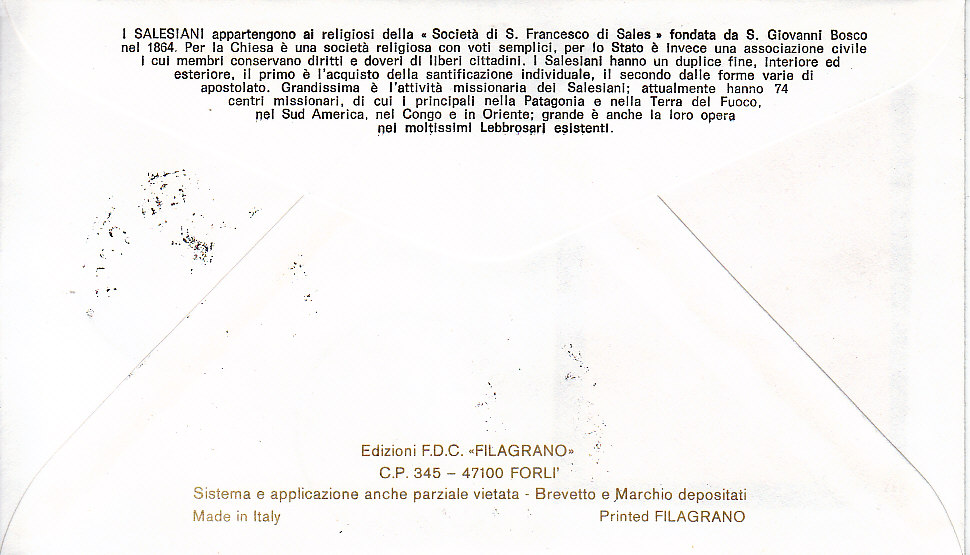 I SALESIANI appartengono ai religiosi della « Società di S. Francesco di Sales » fondata da S. Giovanni Bosco nel 1864. Per la Chiesa è una società religiosa con voti semplici, per lo Stato è invece una associazione civile i cui membri conservano diritti e doveri di liberi cittadini. I Salesiani hanno un duplice fine, interiore ed esteriore, il primo è l'acquisto della santificazione individuale, il secondo dalle forme varie di apostolato. Grandissima è l'attività missionaria dei Salesiani; attualmente hanno 74 centri missionari, di cui i principali nella Patagonia e nella Terra del Fuoco, nel Sud America, nel Congo e in Oriente; grande è anche la loro opera nei moltissimi Lebbrosari esistenti.

Edizioni F.D.C. «FILAGRANO»
C.P. 345 – 47100 FORLI'
Sistema e applicazione anche parziale vietata - Brevetto e Marchio depositati
Made in Italy
Printed FILAGRANO